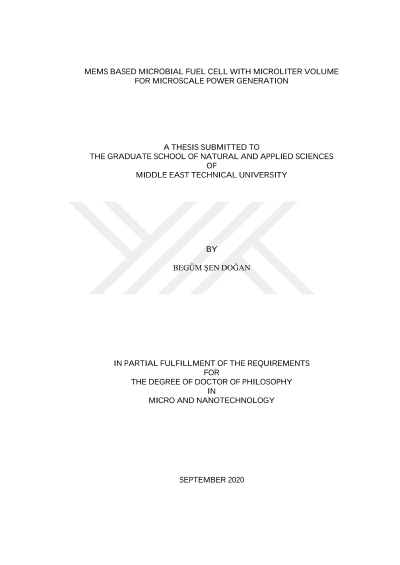 MEMS BASED MICROBIAL FUEL CELL WITH MICROLITER VOLUME
FOR MICROSCALE POWER GENERATION

A THESIS SUBMITTED TO
THE GRADUATE SCHOOL OF NATURAL AND APPLIED SCIENCES
OF
MIDDLE EAST TECHNICAL UNIVERSITY

BY

BEGÜM ŞEN DOĞAN

IN PARTIAL FULFILLMENT OF THE REQUIREMENTS
FOR
THE DEGREE OF DOCTOR OF PHILOSOPHY
IN
MICRO AND NANOTECHNOLOGY

SEPTEMBER 2020